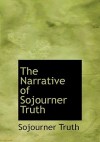 The Narrative of Sojourner Truth

Sojourner Truth